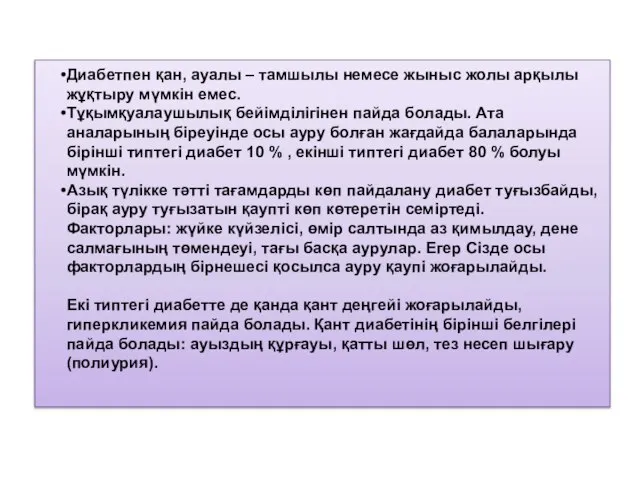 •Диабетпен қан, ауалы – тамшылы немесе жыныс жолы арқылы жұқтыру мүмкін емес.
•Тұқымқуалаушылық бейімділігінен пайда болады. Ата аналарының біреуінде осы ауру болған жағдайда балаларында бірінші типтегі диабет 10 % , екінші типтегі диабет 80 % болуы мүмкін.
•Азық түлікке тәтті тағамдарды көп пайдалану диабет туғызбайды, бірақ ауру туғызатын қаупті көп көтеретін семіртеді. Факторлары: жүйке күйзелісі, өмір салтында аз қимылдау, дене салмағының төмендеуі, тағы басқа аурулар. Егер Сізде осы факторлардың бірнешесі қосылса ауру қаупі жоғарылайды.

Екі типтегі диабетте де қанда қант деңгейі жоғарылайды, гиперкликемия пайда болады. Қант диабетінің бірінші белгілері пайда болады: ауыздың құрғауы, қатты шөл, тез несеп шығару (полиурия).